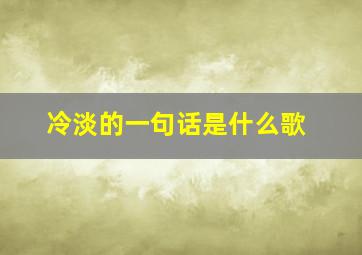 冷淡的一句话是什么歌